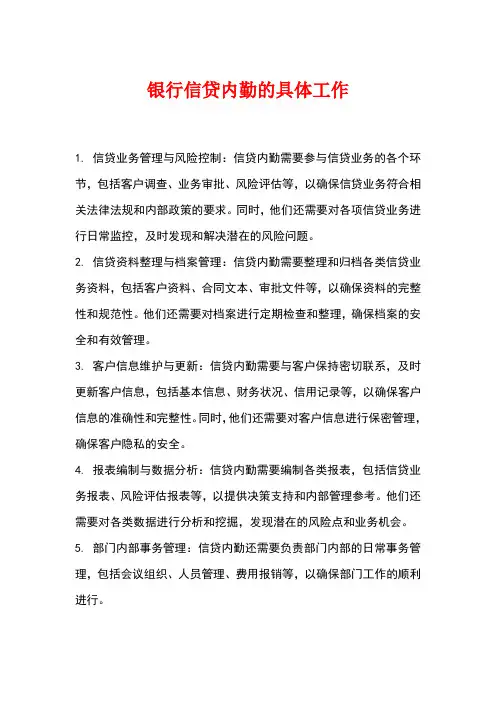 银行信贷内勤的具体工作

1. 信贷业务管理与风险控制：信贷内勤需要参与信贷业务的各个环节，包括客户调查、业务审批、风险评估等，以确保信贷业务符合相关法律法规和内部政策的要求。同时，他们还需要对各项信贷业务进行日常监控，及时发现和解决潜在的风险问题。

2. 信贷资料整理与档案管理：信贷内勤需要整理和归档各类信贷业务资料，包括客户资料、合同文本、审批文件等，以确保资料的完整性和规范性。他们还需要对档案进行定期检查和整理，确保档案的安全和有效管理。

3. 客户信息维护与更新：信贷内勤需要与客户保持密切联系，及时更新客户信息，包括基本信息、财务状况、信用记录等，以确保客户信息的准确性和完整性。同时，他们还需要对客户信息进行保密管理，确保客户隐私的安全。

4. 报表编制与数据分析：信贷内勤需要编制各类报表，包括信贷业务报表、风险评估报表等，以提供决策支持和内部管理参考。他们还需要对各类数据进行分析和挖掘，发现潜在的风险点和业务机会。

5. 部门内部事务管理：信贷内勤还需要负责部门内部的日常事务管理，包括会议组织、人员管理、费用报销等，以确保部门工作的顺利进行。